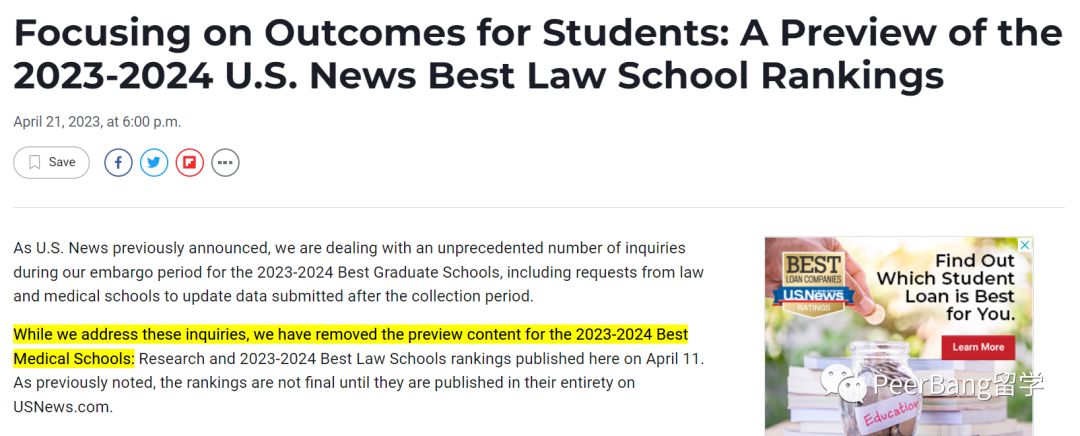 Focusing on Outcomes for Students: A Preview of the 2023-2024 U.S. News Best Law School Rankings

April 21, 2023, at 6:00 p.m.

Save

As U.S. News previously announced, we are dealing with an unprecedented number of inquiries during our embargo period for the 2023-2024 Best Graduate Schools, including requests from law and medical schools to update data submitted after the collection period.

While we address these inquiries, we have removed the preview content for the 2023-2024 Best Medical Schools: Research and 2023-2024 Best Law Schools rankings published here on April 11. As previously noted, the rankings are not final until they are published in their entirety on USNews.com.

BEST LOAN COMPANIES USNews RATINGS

Find Out Which Student Loan is Best for You.

Learn More

Education

PeerBang留学